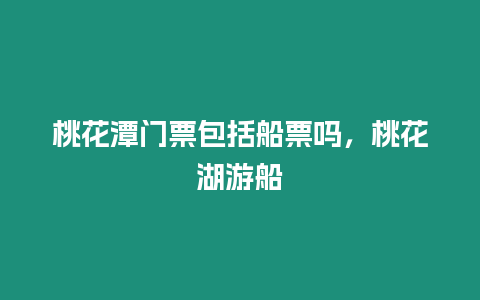 桃花潭门票包括船票吗，桃花湖游船